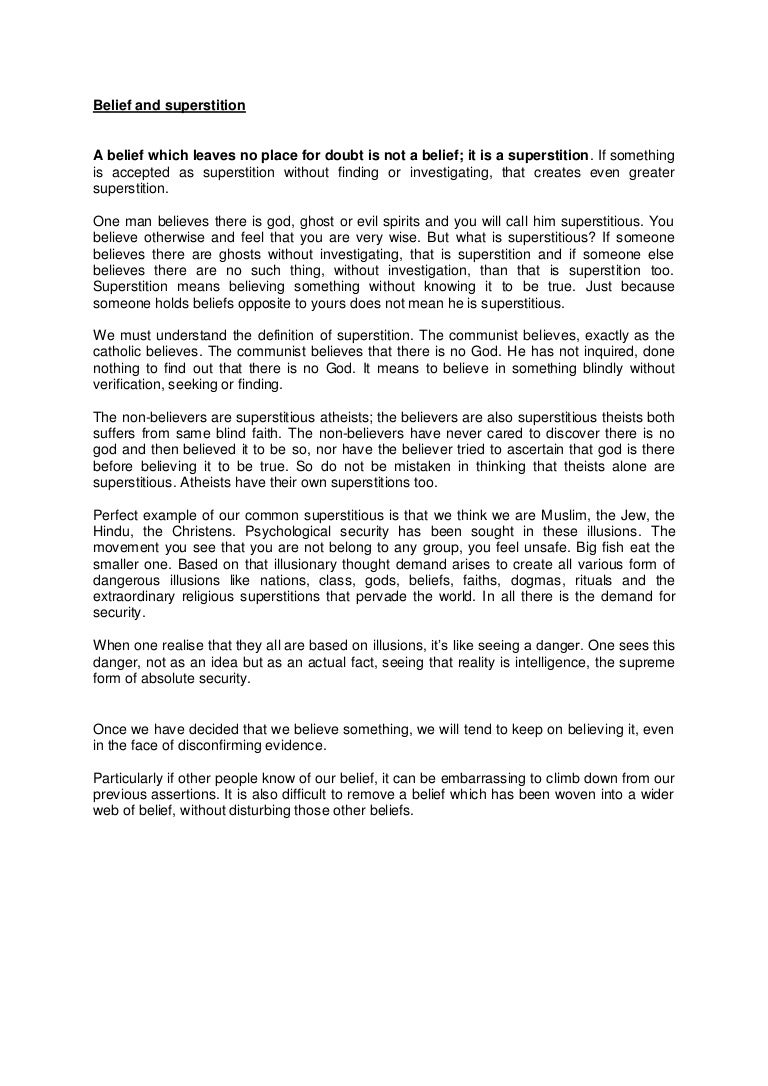 Belief and superstition

A belief which leaves no place for doubt is not a belief; it is a superstition. If something is accepted as superstition without finding or investigating, that creates even greater superstition.

One man believes there is god, ghost or evil spirits and you will call him superstitious. You believe otherwise and feel that you are very wise. But what is superstitious? If someone believes there are ghosts without investigating, that is superstition and if someone else believes there are no such thing, without investigation, than that is superstition too. Superstition means believing something without knowing it to be true. Just because someone holds beliefs opposite to yours does not mean he is superstitious.

We must understand the definition of superstition. The communist believes, exactly as the catholic believes. The communist believes that there is no God. He has not inquired, done nothing to find out that there is no God. It means to believe in something blindly without verification, seeking or finding.

The non-believers are superstitious atheists; the believers are also superstitious theists both suffers from same blind faith. The non-believers have never cared to discover there is no god and then believed it to be so, nor have the believer tried to ascertain that god is there before believing it to be true. So do not be mistaken in thinking that theists alone are superstitious. Atheists have their own superstitions too.

Perfect example of our common superstitious is that we think we are Muslim, the Jew, the Hindu, the Christens. Psychological security has been sought in these illusions. The movement you see that you are not belong to any group, you feel unsafe. Big fish eat the smaller one. Based on that illusionary thought demand arises to create all various form of dangerous illusions like nations, class, gods, beliefs, faiths, dogmas, rituals and the extraordinary religious superstitions that pervade the world. In all there is the demand for security.

When one realise that they all are based on illusions, it's like seeing a danger. One sees this danger, not as an idea but as an actual fact, seeing that reality is intelligence, the supreme form of absolute security.

Once we have decided that we believe something, we will tend to keep on believing it, even in the face of disconfirming evidence.

Particularly if other people know of our belief, it can be embarrassing to climb down from our previous assertions. It is also difficult to remove a belief which has been woven into a wider web of belief, without disturbing those other beliefs.